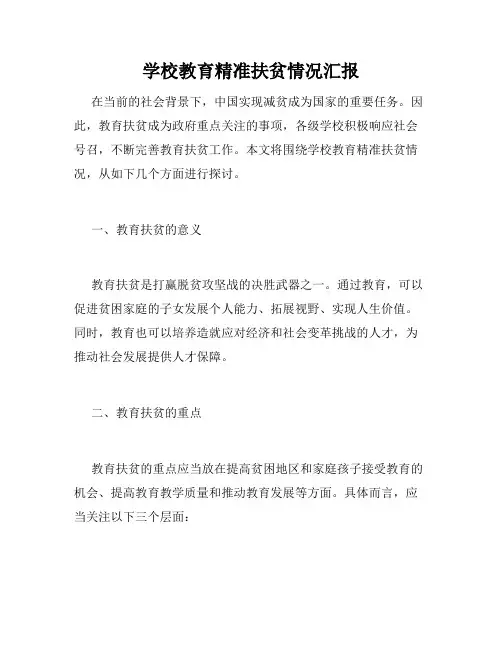 学校教育精准扶贫情况汇报

在当前的社会背景下，中国实现减贫成为国家的重要任务。因此，教育扶贫成为政府重点关注的事项，各级学校积极响应社会号召，不断完善教育扶贫工作。本文将围绕学校教育精准扶贫情况，从如下几个方面进行探讨。

一、教育扶贫的意义

教育扶贫是打赢脱贫攻坚战的决胜武器之一。通过教育，可以促进贫困家庭的子女发展个人能力、拓展视野、实现人生价值。同时，教育也可以培养造就应对经济和社会变革挑战的人才，为推动社会发展提供人才保障。

二、教育扶贫的重点

教育扶贫的重点应当放在提高贫困地区和家庭孩子接受教育的机会、提高教育教学质量和推动教育发展等方面。具体而言，应当关注以下三个层面：